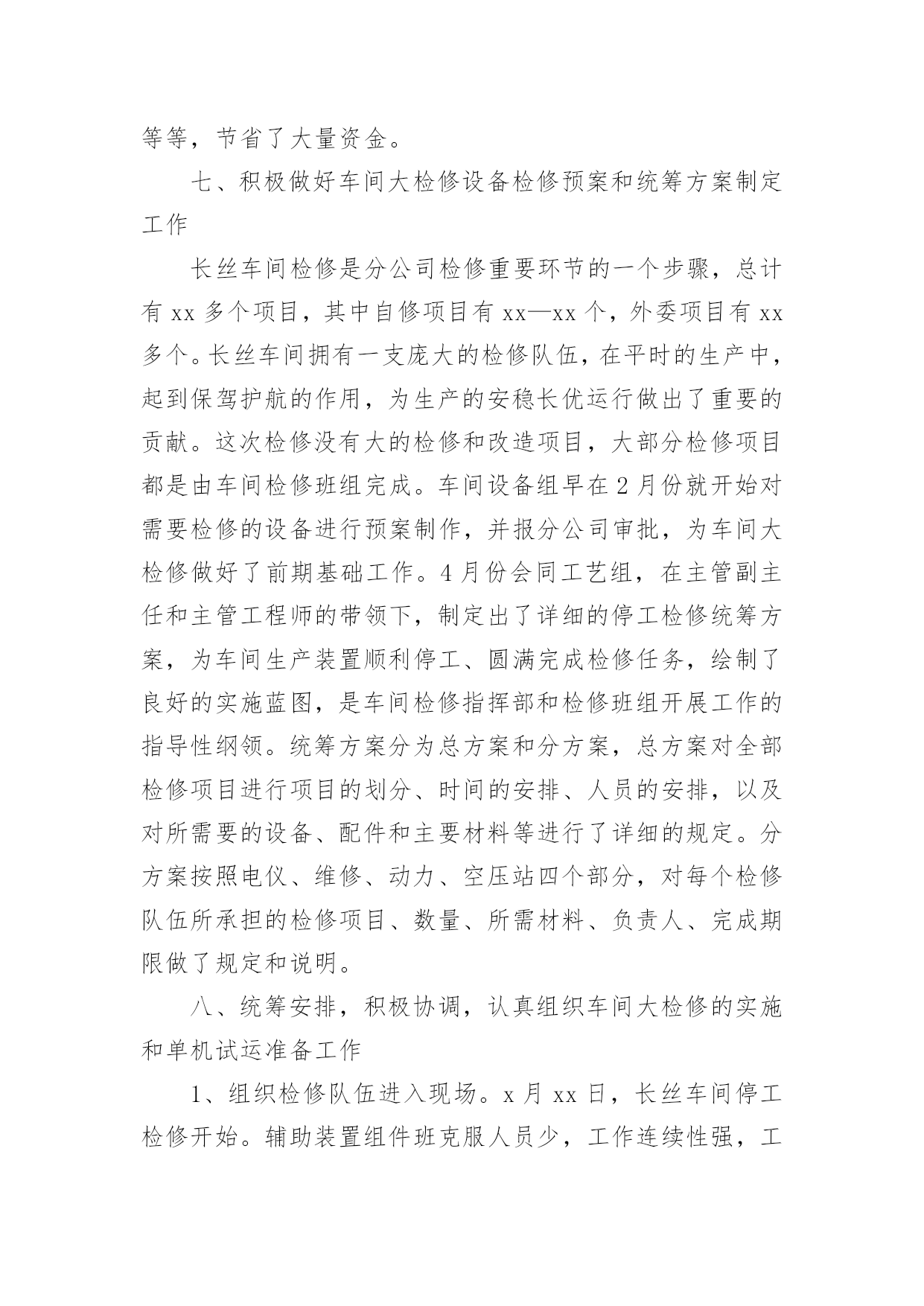 等等，节省了大量资金。

七、积极做好车间大检修设备检修预案和统筹方案制定工作

长丝车间检修是分公司检修重要环节的一个步骤，总计有 xx 多个项目，其中自修项目有 xx—xx 个，外委项目有 xx 多个。长丝车间拥有一支庞大的检修队伍，在平时的生产中，起到保驾护航的作用，为生产的安稳长优运行做出了重要的贡献。这次检修没有大的检修和改造项目，大部分检修项目都是由车间检修班组完成。车间设备组早在 2 月份就开始对需要检修的设备进行预案制作，并报分公司审批，为车间大检修做好了前期基础工作。4 月份会同工艺组，在主管副主任和主管工程师的带领下，制定出了详细的停工检修统筹方案，为车间生产装置顺利停工、圆满完成检修任务，绘制了良好的实施蓝图，是车间检修指挥部和检修班组开展工作的指导性纲领。统筹方案分为总方案和分方案，总方案对全部检修项目进行项目的划分、时间的安排、人员的安排，以及对所需要的设备、配件和主要材料等进行了详细的规定。分方案按照电仪、维修、动力、空压站四个部分，对每个检修队伍所承担的检修项目、数量、所需材料、负责人、完成期限做了规定和说明。

八、统筹安排，积极协调，认真组织车间大检修的实施和单机试运准备工作

1、组织检修队伍进入现场。x 月 xx 日，长丝车间停工检修开始。辅助装置组件班克服人员少，工作连续性强，工